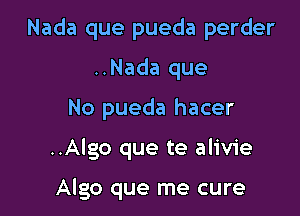 Nada que pueda perder

..Nada que

No pueda hacer

..Algo que te alivie

Algo que me cure